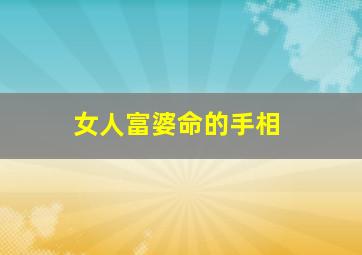 女人富婆命的手相